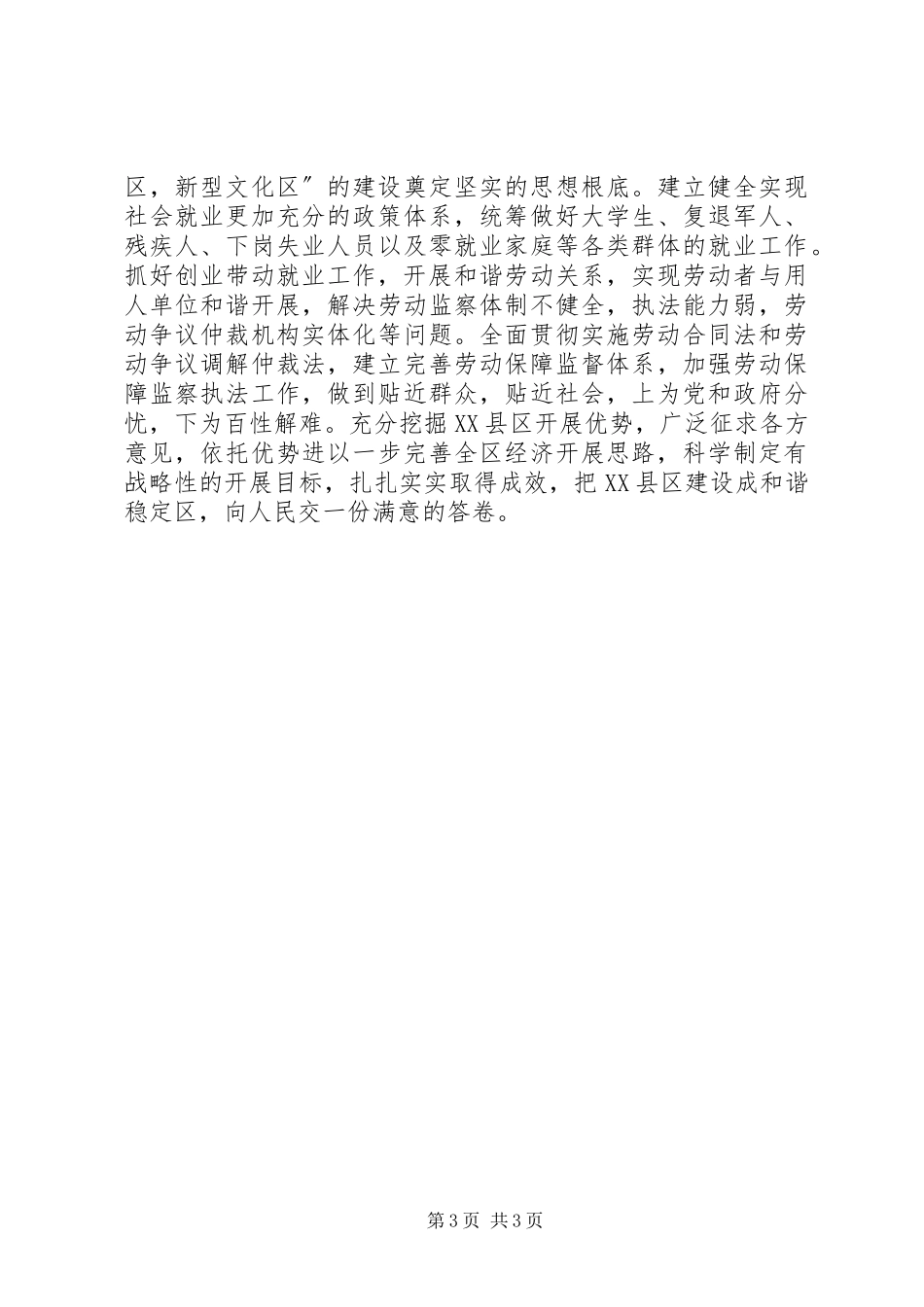 区，新型文化区〞的建设奠定坚实的思想根底。建立健全实现社会就业更加充分的政策体系，统筹做好大学生、复退军人、残疾人、下岗失业人员以及零就业家庭等各类群体的就业工作。抓好创业带动就业工作，开展和谐劳动关系，实现劳动者与用人单位和谐开展，解决劳动监察体制不健全，执法能力弱，劳动争议仲裁机构实体化等问题。全面贯彻实施劳动合同法和劳动争议调解仲裁法，建立完善劳动保障监督体系，加强劳动保障监察执法工作，做到贴近群众，贴近社会，上为党和政府分忧，下为百性解难。充分挖掘XX县区开展优势，广泛征求各方意见，依托优势进以一步完善全区经济开展思路，科学制定有战略性的开展目标，扎扎实实取得成效，把XX县区建设成和谐稳定区，向人民交一份满意的答卷。

第3页 共3页